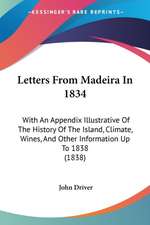 KESSINGER'S RARE REPRINTS

Letters From Madeira In 1834

With An Appendix Illustrative Of The History Of The Island, Climate, Wines, And Other Information Up To 1838 (1838)

John Driver